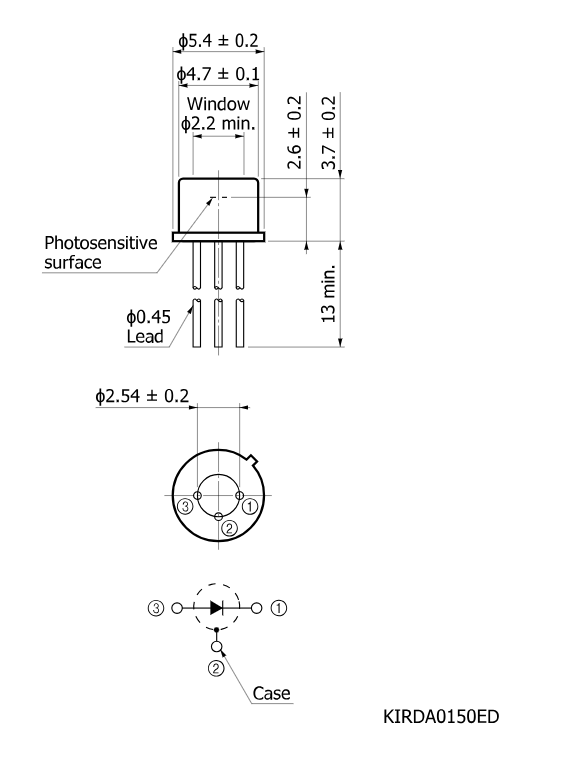 ϕ5.4 ± 0.2

ϕ4.7 ± 0.1

Window
ϕ2.2 min.

2.6 ± 0.2

3.7 ± 0.2

Photosensitive surface

ϕ0.45 Lead

13 min.

ϕ2.54 ± 0.2

③

①

②

③

①

②

Case

KIRDA0150ED